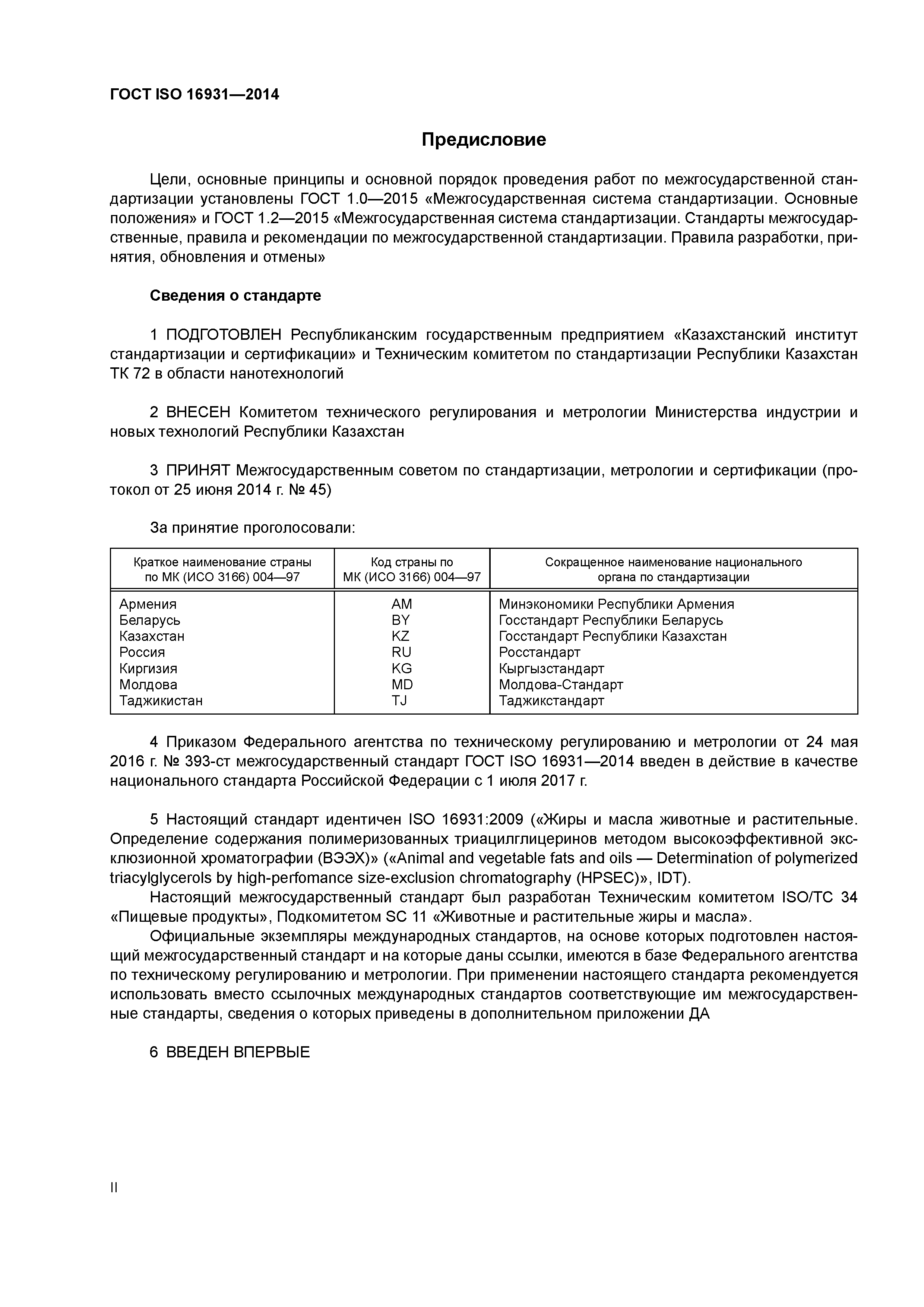 ГОСТ ISO 16931—2014

Предисловие

Цели, основные принципы и основной порядок проведения работ по межгосударственной стандартизации установлены ГОСТ 1.0—2015 «Межгосударственная система стандартизации. Основные положения» и ГОСТ 1.2—2015 «Межгосударственная система стандартизации. Стандарты межгосударственные, правила и рекомендации по межгосударственной стандартизации. Правила разработки, принятия, обновления и отмены»

Сведения о стандарте

1 ПОДГОТОВЛЕН Республиканским государственным предприятием «Казахстанский институт стандартизации и сертификации» и Техническим комитетом по стандартизации Республики Казахстан ТК 72 в области нанотехнологий

2 ВНЕСЕН Комитетом технического регулирования и метрологии Министерства индустрии и новых технологий Республики Казахстан

3 ПРИНЯТ Межгосударственным советом по стандартизации, метрологии и сертификации (протокол от 25 июня 2014 г. № 45)

За принятие проголосовали:

| Краткое наименование страны по МК (ИСО 3166) 004—97 | Код страны по МК (ИСО 3166) 004—97 | Сокращенное наименование национального органа по стандартизации |
|---|---|---|
| Армения | AM | Минэкономики Республики Армения |
| Беларусь | BY | Госстандарт Республики Беларусь |
| Казахстан | KZ | Госстандарт Республики Казахстан |
| Россия | RU | Росстандарт |
| Киргизия | KG | Кыргызстандарт |
| Молдова | MD | Молдова-Стандарт |
| Таджикистан | TJ | Таджикстандарт |

4 Приказом Федерального агентства по техническому регулированию и метрологии от 24 мая 2016 г. № 393-ст межгосударственный стандарт ГОСТ ISO 16931—2014 введен в действие в качестве национального стандарта Российской Федерации с 1 июля 2017 г.

5 Настоящий стандарт идентичен ISO 16931:2009 («Жиры и масла животные и растительные. Определение содержания полимеризованных триацилглицеринов методом высокоэффективной эксклюзионной хроматографии (ВЭЭХ)» («Animal and vegetable fats and oils — Determination of polymerized triacylglycerols by high-perfomance size-exclusion chromatography (HPSEC)», IDT).

Настоящий межгосударственный стандарт был разработан Техническим комитетом ISO/TC 34 «Пищевые продукты», Подкомитетом SC 11 «Животные и растительные жиры и масла».

Официальные экземпляры международных стандартов, на основе которых подготовлен настоящий межгосударственный стандарт и на которые даны ссылки, имеются в базе Федерального агентства по техническому регулированию и метрологии. При применении настоящего стандарта рекомендуется использовать вместо ссылочных международных стандартов соответствующие им межгосударственные стандарты, сведения о которых приведены в дополнительном приложении ДА

6 ВВЕДЕН ВПЕРВЫЕ

II